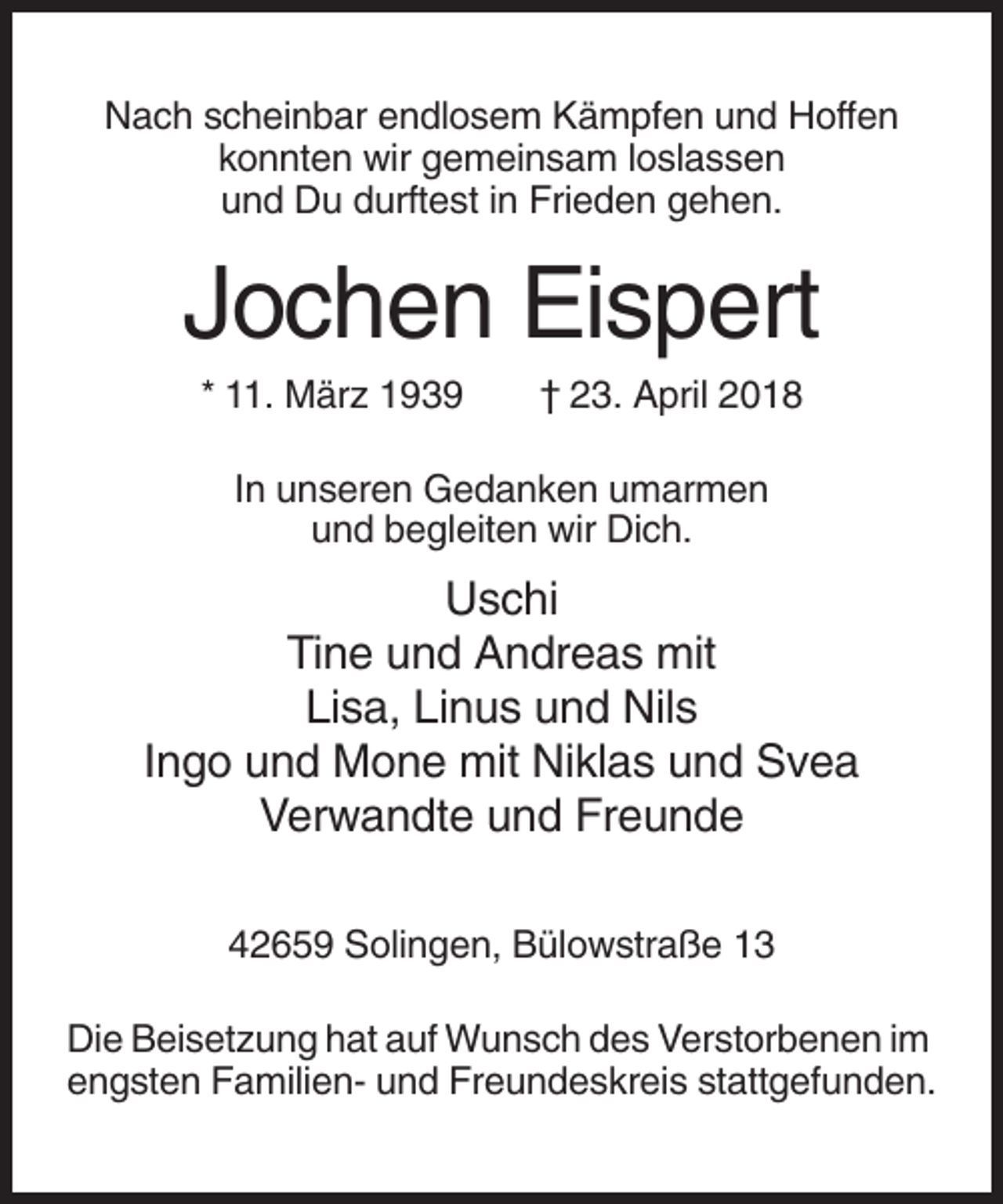 Nach scheinbar endlosem Kämpfen und Hoffen
konnten wir gemeinsam loslassen
und Du durftest in Frieden gehen.

Jochen Eispert

* 11. März 1939 † 23. April 2018

In unseren Gedanken umarmen
und begleiten wir Dich.

Uschi
Tine und Andreas mit
Lisa, Linus und Nils
Ingo und Mone mit Niklas und Svea
Verwandte und Freunde

42659 Solingen, Bülowstraße 13

Die Beisetzung hat auf Wunsch des Verstorbenen im engsten Familien- und Freundeskreis stattgefunden.